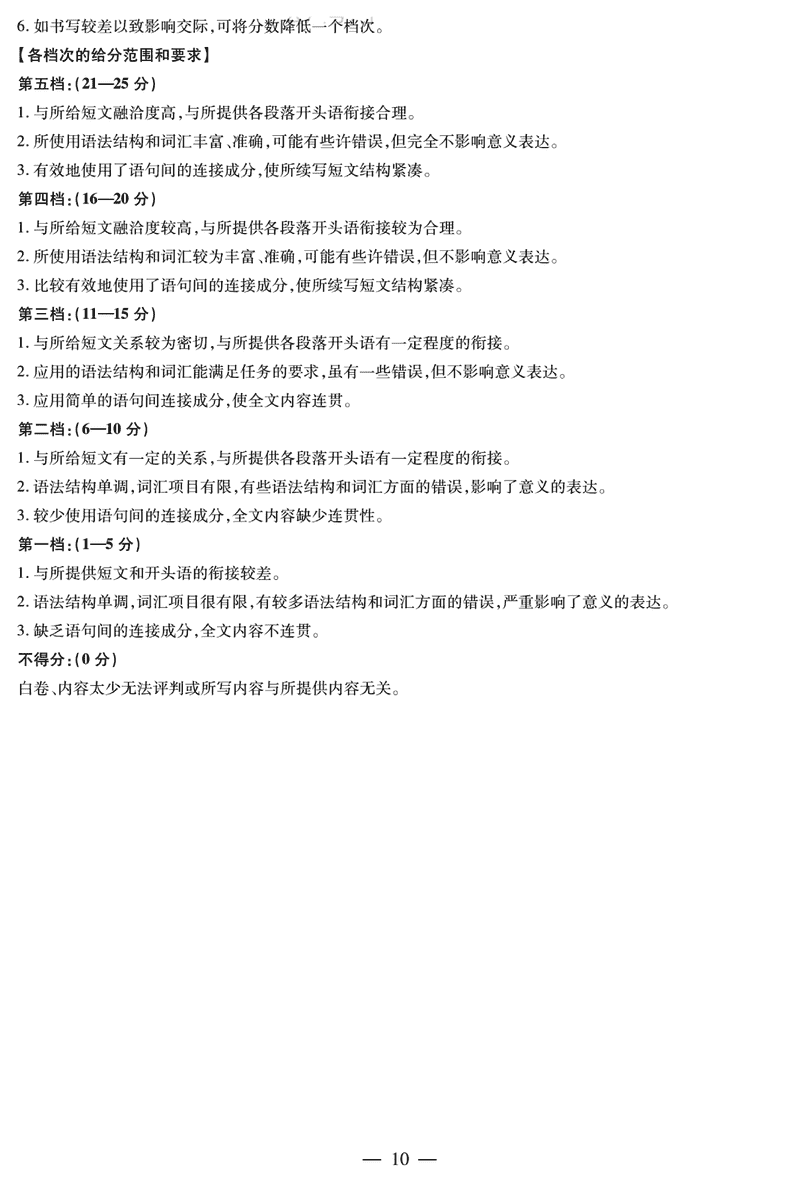 6.如书写较差以致影响交际,可将分数降低一个档次。

【各档次的给分范围和要求】

第五档:(21—25分)

1.与所给短文融洽度高,与所提供各段落开头语衔接合理。

2.所使用语法结构和词汇丰富、准确,可能有些许错误,但完全不影响意义表达。

3.有效地使用了语句间的连接成分,使所续写短文结构紧凑。

第四档:(16—20分)

1.与所给短文融洽度较高,与所提供各段落开头语衔接较为合理。

2.所使用语法结构和词汇较为丰富、准确,可能有些许错误,但不影响意义表达。

3.比较有效地使用了语句间的连接成分,使所续写短文结构紧凑。

第三档:(11—15分)

1.与所给短文关系较为密切,与所提供各段落开头语有一定程度的衔接。

2.应用的语法结构和词汇能满足任务的要求,虽有一些错误,但不影响意义表达。

3.应用简单的语句间连接成分,使全文内容连贯。

第二档:(6—10分)

1.与所给短文有一定的关系,与所提供各段落开头语有一定程度的衔接。

2.语法结构单调,词汇项目有限,有些语法结构和词汇方面的错误,影响了意义的表达。

3.较少使用语句间的连接成分,全文内容缺少连贯性。

第一档:(1—5分)

1.与所提供短文和开头语的衔接较差。

2.语法结构单调,词汇项目很有限,有较多语法结构和词汇方面的错误,严重影响了意义的表达。

3.缺乏语句间的连接成分,全文内容不连贯。

不得分:(0分)

白卷、内容太少无法评判或所写内容与所提供内容无关。

— 10 —